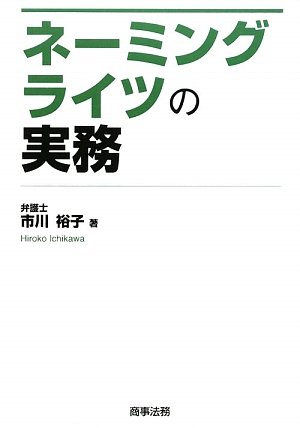 ネーミングライツの実務

弁護士
市川 裕子 著
Hiroko Ichikawa

商事法務